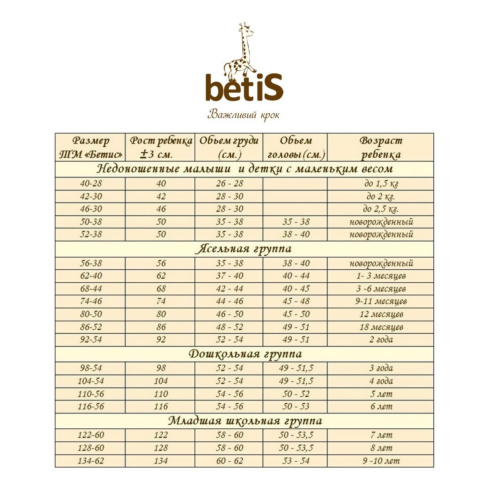 betiS

Важливий крок

| Размер ТМ «Бетис» | Рост ребенка ±3 см. | Обьем груди (см.) | Обьем головы (см.) | Возраст ребенка |
|---|---|---|---|---|
| Недоношенные малыши и детки с маленьким весом | | | | |
| 40-28 | 40 | 26 - 28 | | до 1,5 кг |
| 42-30 | 42 | 28 - 30 | | до 2 кг. |
| 46-30 | 46 | 28 - 30 | | до 2,5 кг. |
| 50-38 | 50 | 35 - 38 | 35 - 38 | новорожденный |
| 52-38 | 50 | 35 - 38 | 38 - 40 | новорожденный |
| Ясельная группа | | | | |
| 56-38 | 56 | 35 - 38 | 38 - 40 | новорожденный |
| 62-40 | 62 | 37 - 40 | 40 - 44 | 1- 3 месяцев |
| 68-44 | 68 | 42 - 44 | 40 - 45 | 3 -6 месяцев |
| 74-46 | 74 | 44 - 46 | 45 - 48 | 9-11 месяцев |
| 80-50 | 80 | 46 - 50 | 45 - 50 | 12 месяцев |
| 86-52 | 86 | 48 - 52 | 49 - 51 | 18 месяцев |
| 92-54 | 92 | 52 - 54 | 49 - 51 | 2 года |
| Дошкольная группа | | | | |
| 98-54 | 98 | 52 - 54 | 49 - 51,5 | 3 года |
| 104-54 | 104 | 52 - 54 | 49 - 51,5 | 4 года |
| 110-56 | 110 | 54 - 56 | 50 - 52 | 5 лет |
| 116-56 | 116 | 54 - 56 | 50 - 53 | 6 лет |
| Младшая школьная группа | | | | |
| 122-60 | 122 | 58 - 60 | 50 - 53,5 | 7 лет |
| 128-60 | 128 | 58 - 60 | 50 - 53,5 | 8 лет |
| 134-62 | 134 | 60 - 62 | 53 - 54 | 9 -10 лет |